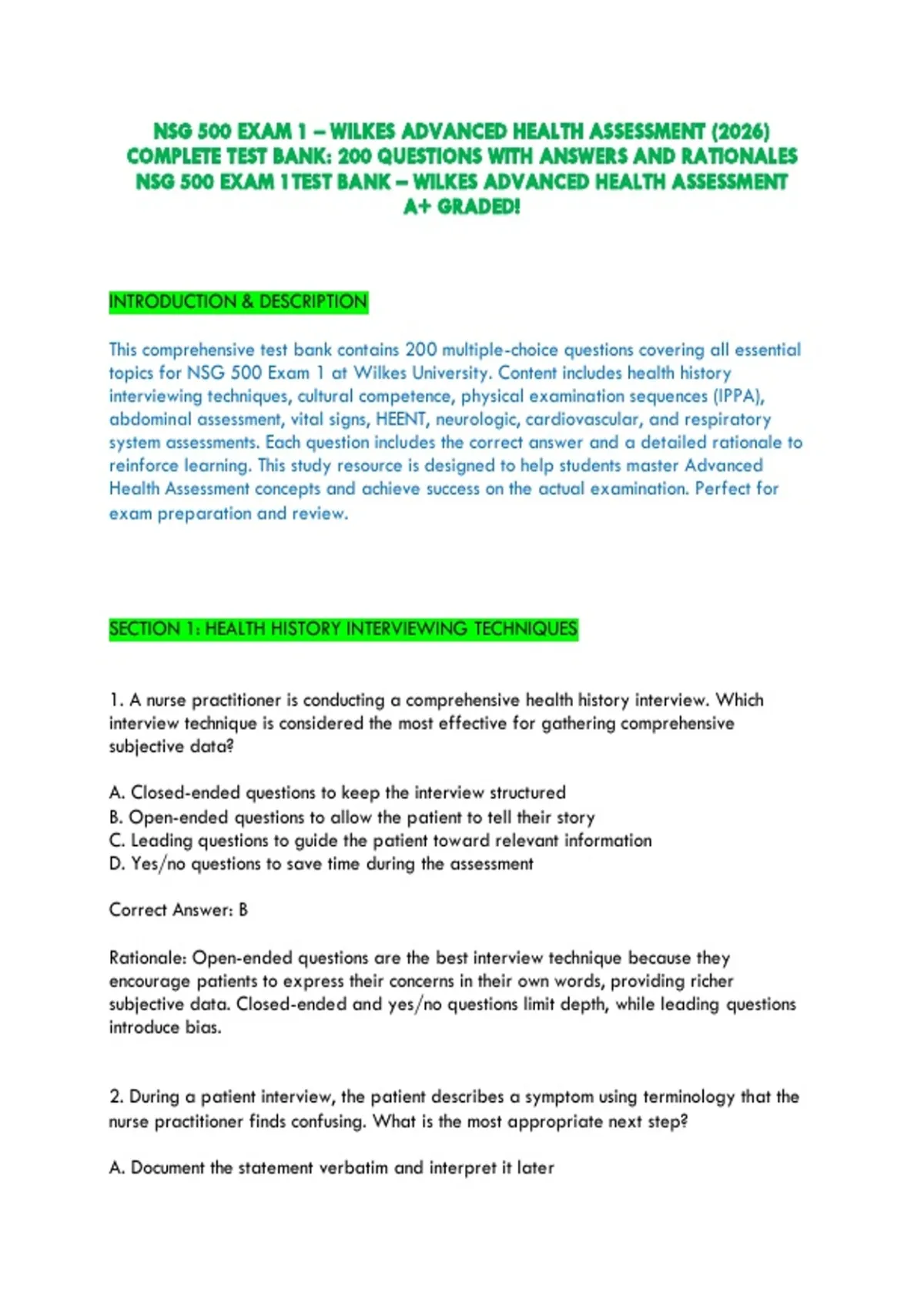 NSG 500 EXAM 1 – WILKES ADVANCED HEALTH ASSESSMENT (2026) COMPLETE TEST BANK: 200 QUESTIONS WITH ANSWERS AND RATIONALES NSG 500 EXAM 1 TEST BANK – WILKES ADVANCED HEALTH ASSESSMENT A+ GRADED!

INTRODUCTION & DESCRIPTION

This comprehensive test bank contains 200 multiple-choice questions covering all essential topics for NSG 500 Exam 1 at Wilkes University. Content includes health history interviewing techniques, cultural competence, physical examination sequences (IPPA), abdominal assessment, vital signs, HEENT, neurologic, cardiovascular, and respiratory system assessments. Each question includes the correct answer and a detailed rationale to reinforce learning. This study resource is designed to help students master Advanced Health Assessment concepts and achieve success on the actual examination. Perfect for exam preparation and review.

SECTION 1: HEALTH HISTORY INTERVIEWING TECHNIQUES

1. A nurse practitioner is conducting a comprehensive health history interview. Which interview technique is considered the most effective for gathering comprehensive subjective data?

A. Closed-ended questions to keep the interview structured
B. Open-ended questions to allow the patient to tell their story
C. Leading questions to guide the patient toward relevant information
D. Yes/no questions to save time during the assessment

Correct Answer: B

Rationale: Open-ended questions are the best interview technique because they encourage patients to express their concerns in their own words, providing richer subjective data. Closed-ended and yes/no questions limit depth, while leading questions introduce bias.

2. During a patient interview, the patient describes a symptom using terminology that the nurse practitioner finds confusing. What is the most appropriate next step?

A. Document the statement verbatim and interpret it later